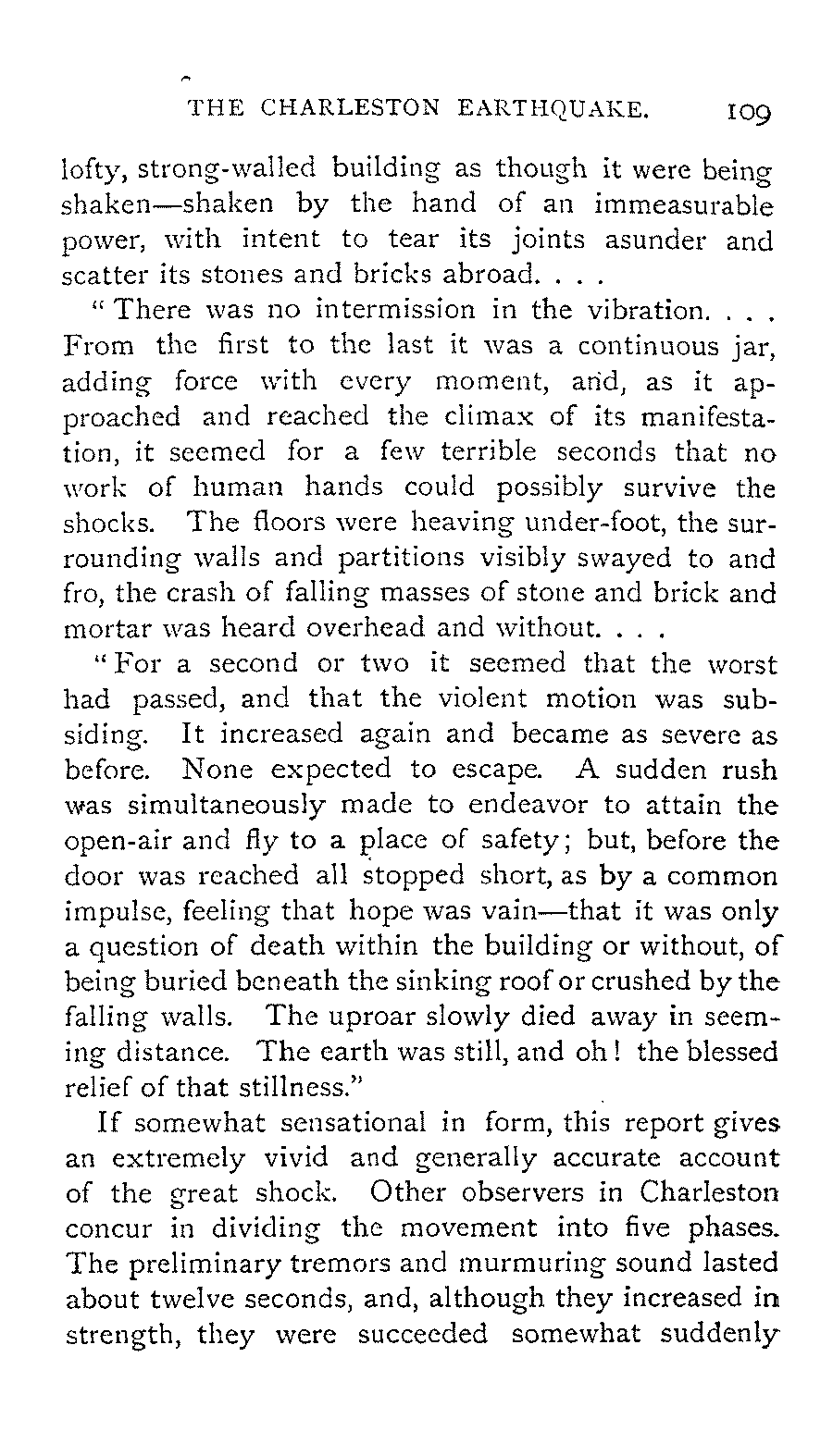 THE CHARLESTON EARTHQUAKE. 109

lofty, strong-walled building as though it were being shaken—shaken by the hand of an immeasurable power, with intent to tear its joints asunder and scatter its stones and bricks abroad. . . .

"There was no intermission in the vibration. . . . From the first to the last it was a continuous jar, adding force with every moment, and, as it approached and reached the climax of its manifestation, it seemed for a few terrible seconds that no work of human hands could possibly survive the shocks. The floors were heaving under-foot, the surrounding walls and partitions visibly swayed to and fro, the crash of falling masses of stone and brick and mortar was heard overhead and without. . . .

"For a second or two it seemed that the worst had passed, and that the violent motion was subsiding. It increased again and became as severe as before. None expected to escape. A sudden rush was simultaneously made to endeavor to attain the open-air and fly to a place of safety; but, before the door was reached all stopped short, as by a common impulse, feeling that hope was vain—that it was only a question of death within the building or without, of being buried beneath the sinking roof or crushed by the falling walls. The uproar slowly died away in seeming distance. The earth was still, and oh! the blessed relief of that stillness."

If somewhat sensational in form, this report gives an extremely vivid and generally accurate account of the great shock. Other observers in Charleston concur in dividing the movement into five phases. The preliminary tremors and murmuring sound lasted about twelve seconds, and, although they increased in strength, they were succeeded somewhat suddenly